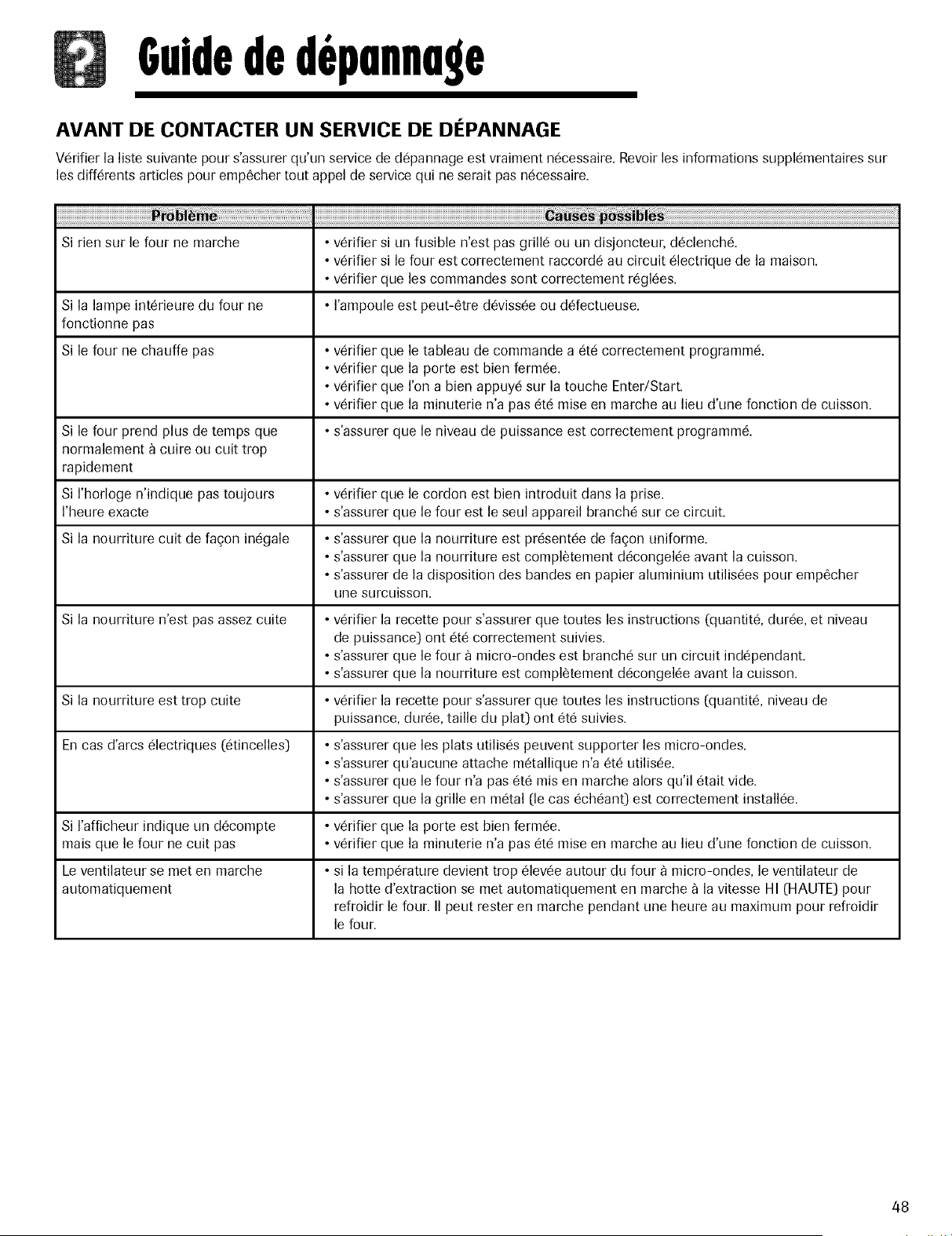 Guide de dépannage

AVANT DE CONTACTER UN SERVICE DE DÉPANNAGE

Vérifier la liste suivante pour s'assurer qu'un service de dépannage est vraiment nécessaire. Revoir les informations supplémentaires sur les différents articles pour empêcher tout appel de service qui ne serait pas nécessaire.

| Problème | Causes possibles |
|---|---|
| Si rien sur le four ne marche | • vérifier si un fusible n'est pas grillé ou un disjoncteur, déclenché. • vérifier si le four est correctement raccordé au circuit électrique de la maison. • vérifier que les commandes sont correctement réglées. |
| Si la lampe intérieure du four ne fonctionne pas | • l'ampoule est peut-être dévissée ou défectueuse. |
| Si le four ne chauffe pas | • vérifier que le tableau de commande a été correctement programmé. • vérifier que la porte est bien fermée. • vérifier que l'on a bien appuyé sur la touche Enter/Start. • vérifier que la minuterie n'a pas été mise en marche au lieu d'une fonction de cuisson. |
| Si le four prend plus de temps que normalement à cuire ou cuit trop rapidement | • s'assurer que le niveau de puissance est correctement programmé. |
| Si l'horloge n'indique pas toujours l'heure exacte | • vérifier que le cordon est bien introduit dans la prise. • s'assurer que le four est le seul appareil branché sur ce circuit. |
| Si la nourriture cuit de façon inégale | • s'assurer que la nourriture est présentée de façon uniforme. • s'assurer que la nourriture est complètement décongelée avant la cuisson. • s'assurer de la disposition des bandes en papier aluminium utilisées pour empêcher une surcuisson. |
| Si la nourriture n'est pas assez cuite | • vérifier la recette pour s'assurer que toutes les instructions (quantité, durée, et niveau de puissance) ont été correctement suivies. • s'assurer que le four à micro-ondes est branché sur un circuit indépendant. • s'assurer que la nourriture est complètement décongelée avant la cuisson. |
| Si la nourriture est trop cuite | • vérifier la recette pour s'assurer que toutes les instructions (quantité, niveau de puissance, durée, taille du plat) ont été suivies. |
| En cas d'arcs électriques (étincelles) | • s'assurer que les plats utilisés peuvent supporter les micro-ondes. • s'assurer qu'aucune attache métallique n'a été utilisée. • s'assurer que le four n'a pas été mis en marche alors qu'il était vide. • s'assurer que la grille en métal (le cas échéant) est correctement installée. |
| Si l'afficheur indique un décompte mais que le four ne cuit pas | • vérifier que la porte est bien fermée. • vérifier que la minuterie n'a pas été mise en marche au lieu d'une fonction de cuisson. |
| Le ventilateur se met en marche automatiquement | • si la température devient trop élevée autour du four à micro-ondes, le ventilateur de la hotte d'extraction se met automatiquement en marche à la vitesse HI (HAUTE) pour refroidir le four. Il peut rester en marche pendant une heure au maximum pour refroidir le four. |

48